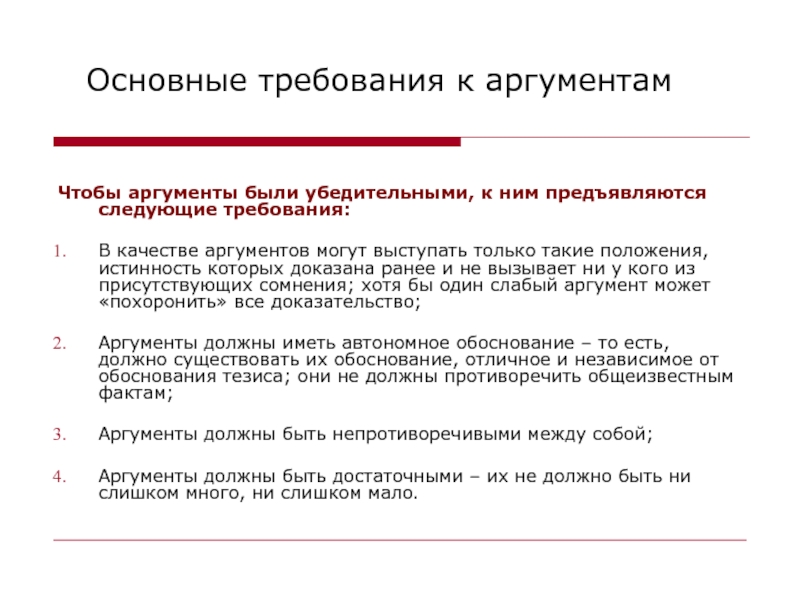 Основные требования к аргументам

Чтобы аргументы были убедительными, к ним предъявляются следующие требования:

1. В качестве аргументов могут выступать только такие положения, истинность которых доказана ранее и не вызывает ни у кого из присутствующих сомнения; хотя бы один слабый аргумент может «похоронить» все доказательство;

2. Аргументы должны иметь автономное обоснование – то есть, должно существовать их обоснование, отличное и независимое от обоснования тезиса; они не должны противоречить общеизвестным фактам;

3. Аргументы должны быть непротиворечивыми между собой;

4. Аргументы должны быть достаточными – их не должно быть ни слишком много, ни слишком мало.